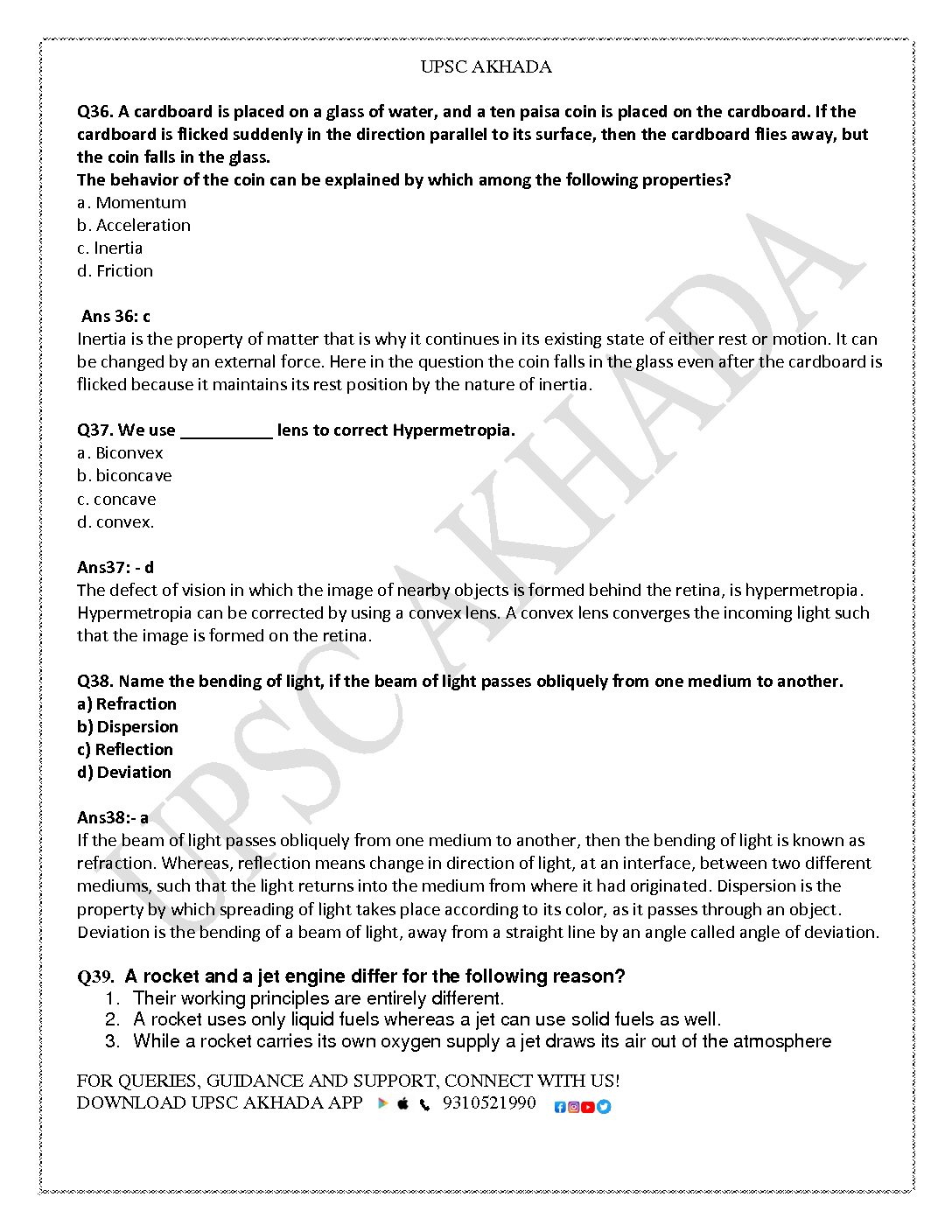 UPSC AKHADA

Q36. A cardboard is placed on a glass of water, and a ten paisa coin is placed on the cardboard. If the cardboard is flicked suddenly in the direction parallel to its surface, then the cardboard flies away, but the coin falls in the glass.
The behavior of the coin can be explained by which among the following properties?
a. Momentum
b. Acceleration
c. Inertia
d. Friction

Ans 36: c
Inertia is the property of matter that is why it continues in its existing state of either rest or motion. It can be changed by an external force. Here in the question the coin falls in the glass even after the cardboard is flicked because it maintains its rest position by the nature of inertia.

Q37. We use __________ lens to correct Hypermetropia.
a. Biconvex
b. biconcave
c. concave
d. convex.

Ans37: - d
The defect of vision in which the image of nearby objects is formed behind the retina, is hypermetropia. Hypermetropia can be corrected by using a convex lens. A convex lens converges the incoming light such that the image is formed on the retina.

Q38. Name the bending of light, if the beam of light passes obliquely from one medium to another.
a) Refraction
b) Dispersion
c) Reflection
d) Deviation

Ans38:- a
If the beam of light passes obliquely from one medium to another, then the bending of light is known as refraction. Whereas, reflection means change in direction of light, at an interface, between two different mediums, such that the light returns into the medium from where it had originated. Dispersion is the property by which spreading of light takes place according to its color, as it passes through an object. Deviation is the bending of a beam of light, away from a straight line by an angle called angle of deviation.

Q39. A rocket and a jet engine differ for the following reason?
1. Their working principles are entirely different.
2. A rocket uses only liquid fuels whereas a jet can use solid fuels as well.
3. While a rocket carries its own oxygen supply a jet draws its air out of the atmosphere

FOR QUERIES, GUIDANCE AND SUPPORT, CONNECT WITH US!
DOWNLOAD UPSC AKHADA APP 9310521990

UPSC AKHADA